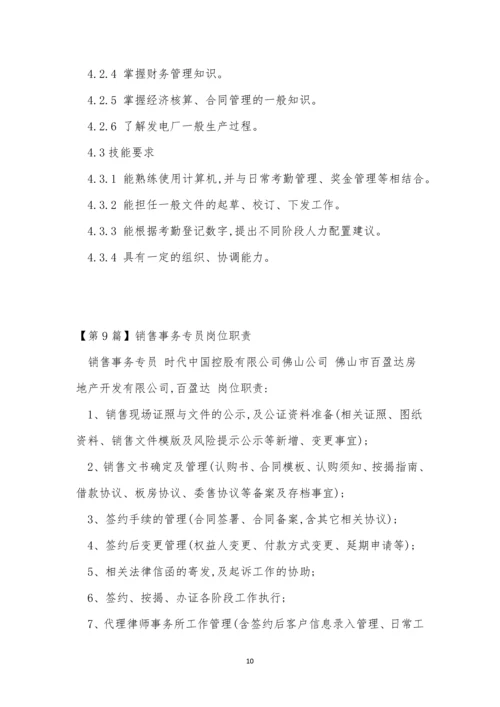 4.2.4 掌握财务管理知识。

4.2.5 掌握经济核算、合同管理的一般知识。

4.2.6 了解发电厂一般生产过程。

4.3 技能要求

4.3.1 能熟练使用计算机,并与日常考勤管理、奖金管理等相结合。

4.3.2 能担任一般文件的起草、校订、下发工作。

4.3.3 能根据考勤登记数字,提出不同阶段人力配置建议。

4.3.4 具有一定的组织、协调能力。

【第9篇】销售事务专员岗位职责

销售事务专员 时代中国控股有限公司佛山公司 佛山市百盈达房地产开发有限公司,百盈达 岗位职责:

1、销售现场证照与文件的公示,及公证资料准备(相关证照、图纸资料、销售文件模版及风险提示公示等新增、变更事宜);

2、销售文书确定及管理(认购书、合同模板、认购须知、按揭指南、借款协议、板房协议、委售协议等备案及存档事宜);

3、签约手续的管理(合同签署、合同备案,含其它相关协议);

4、签约后变更管理(权益人变更、付款方式变更、延期申请等);

5、相关法律信函的寄发,及起诉工作的协助;

6、签约、按揭、办证各阶段工作执行;

7、代理律师事务所工作管理(含签约后客户信息录入管理、日常工

10